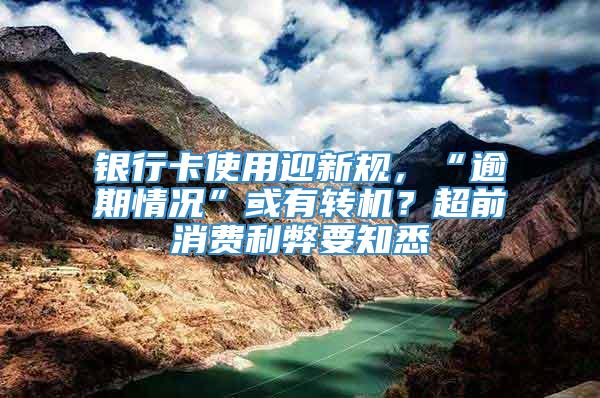 银行卡使用迎新规，“逾期情况”或有转机？超前消费利弊要知悉